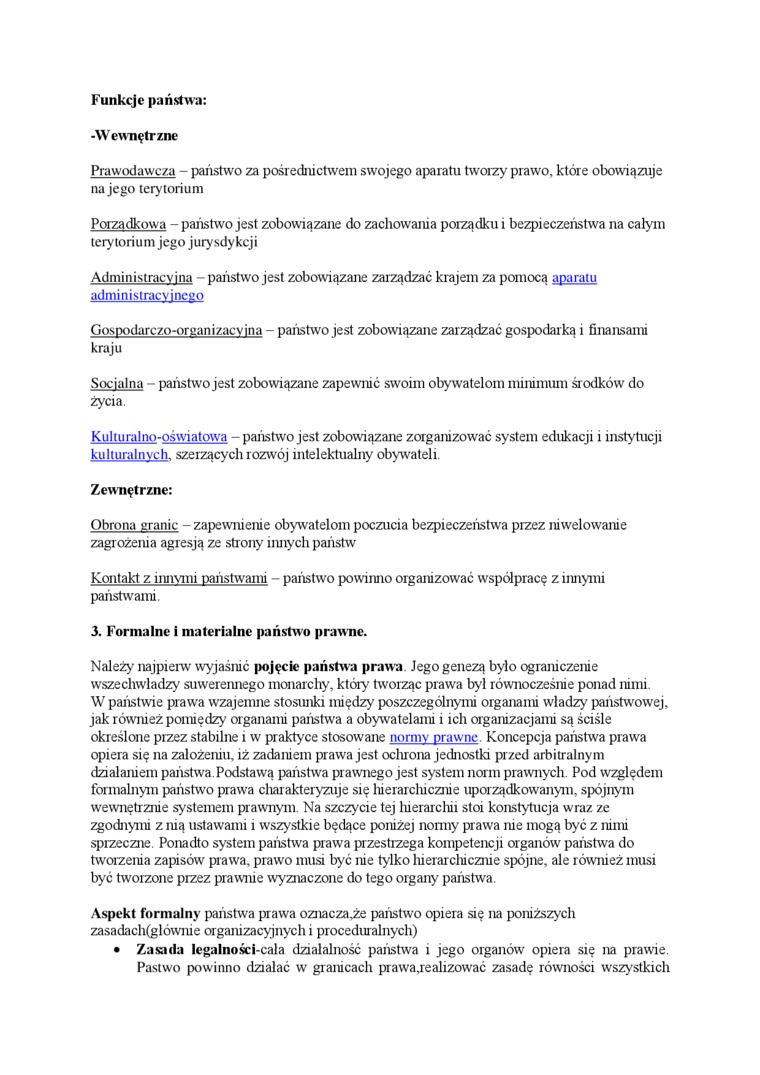 Funkcje państwa:

-Wewnętrzne

Prawodawcza – państwo za pośrednictwem swojego aparatu tworzy prawo, które obowiązuje na jego terytorium

Porządkowa – państwo jest zobowiązane do zachowania porządku i bezpieczeństwa na całym terytorium jego jurysdykcji

Administracyjna – państwo jest zobowiązane zarządzać krajem za pomocą aparatu administracyjnego

Gospodarczo-organizacyjna – państwo jest zobowiązane zarządzać gospodarką i finansami kraju

Socjalna – państwo jest zobowiązane zapewnić swoim obywatelom minimum środków do życia.

Kulturalno-oświatowa – państwo jest zobowiązane zorganizować system edukacji i instytucji kulturalnych, szerzących rozwój intelektualny obywateli.

Zewnętrzne:

Obrona granic – zapewnienie obywatelom poczucia bezpieczeństwa przez niwelowanie zagrożenia agresją ze strony innych państw

Kontakt z innymi państwami – państwo powinno organizować współpracę z innymi państwami.

3. Formalne i materialne państwo prawne.

Należy najpierw wyjaśnić pojęcie państwa prawa. Jego genezą było ograniczenie wszechwładzy suwerennego monarchy, który tworząc prawa był równocześnie ponad nimi. W państwie prawa wzajemne stosunki między poszczególnymi organami władzy państwowej, jak również pomiędzy organami państwa a obywatelami i ich organizacjami są ściśle określone przez stabilne i w praktyce stosowane normy prawne. Koncepcja państwa prawa opiera się na założeniu, iż zadaniem prawa jest ochrona jednostki przed arbitralnym działaniem państwa.Podstawą państwa prawnego jest system norm prawnych. Pod względem formalnym państwo prawa charakteryzuje się hierarchicznie uporządkowanym, spójnym wewnętrznie systemem prawnym. Na szczycie tej hierarchii stoi konstytucja wraz ze zgodnymi z nią ustawami i wszystkie będące poniżej normy prawa nie mogą być z nimi sprzeczne. Ponadto system państwa prawa przestrzega kompetencji organów państwa do tworzenia zapisów prawa, prawo musi być nie tylko hierarchicznie spójne, ale również musi być tworzone przez prawnie wyznaczone do tego organy państwa.

Aspekt formalny państwa prawa oznacza,że państwo opiera się na poniższych zasadach(głównie organizacyjnych i proceduralnych)
• Zasada legalności-cała działalność państwa i jego organów opiera się na prawie. Pastwo powinno działać w granicach prawa,realizować zasadę równości wszystkich